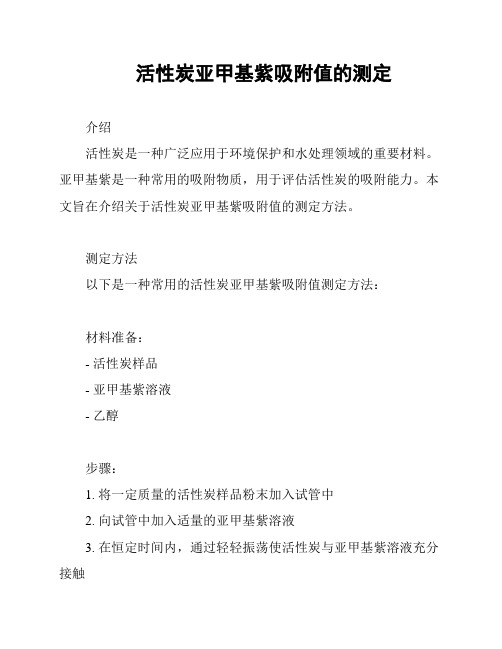 活性炭亚甲基紫吸附值的测定

介绍

活性炭是一种广泛应用于环境保护和水处理领域的重要材料。亚甲基紫是一种常用的吸附物质，用于评估活性炭的吸附能力。本文旨在介绍关于活性炭亚甲基紫吸附值的测定方法。

测定方法

以下是一种常用的活性炭亚甲基紫吸附值测定方法：

材料准备：

- 活性炭样品

- 亚甲基紫溶液

- 乙醇

步骤：

1. 将一定质量的活性炭样品粉末加入试管中

2. 向试管中加入适量的亚甲基紫溶液

3. 在恒定时间内，通过轻轻振荡使活性炭与亚甲基紫溶液充分接触